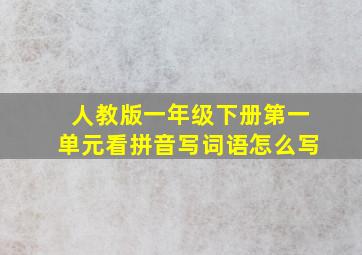 人教版一年级下册第一单元看拼音写词语怎么写